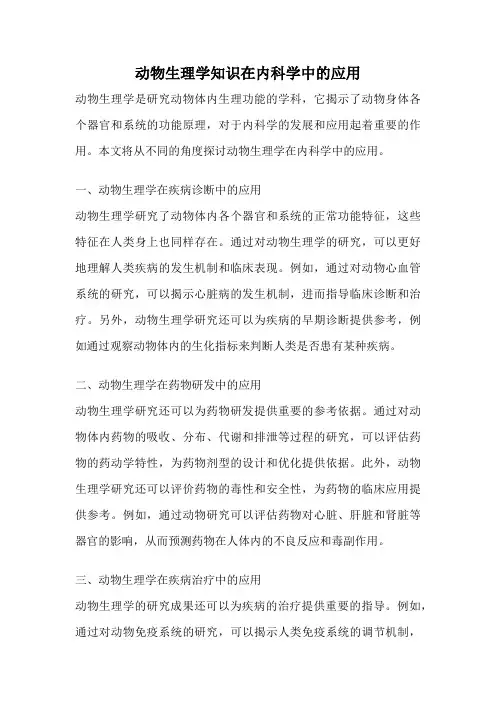 动物生理学知识在内科学中的应用

动物生理学是研究动物体内生理功能的学科，它揭示了动物身体各个器官和系统的功能原理，对于内科学的发展和应用起着重要的作用。本文将从不同的角度探讨动物生理学在内科学中的应用。

一、动物生理学在疾病诊断中的应用

动物生理学研究了动物体内各个器官和系统的正常功能特征，这些特征在人类身上也同样存在。通过对动物生理学的研究，可以更好地理解人类疾病的发生机制和临床表现。例如，通过对动物心血管系统的研究，可以揭示心脏病的发生机制，进而指导临床诊断和治疗。另外，动物生理学研究还可以为疾病的早期诊断提供参考，例如通过观察动物体内的生化指标来判断人类是否患有某种疾病。

二、动物生理学在药物研发中的应用

动物生理学研究还可以为药物研发提供重要的参考依据。通过对动物体内药物的吸收、分布、代谢和排泄等过程的研究，可以评估药物的药动学特性，为药物剂型的设计和优化提供依据。此外，动物生理学研究还可以评价药物的毒性和安全性，为药物的临床应用提供参考。例如，通过动物研究可以评估药物对心脏、肝脏和肾脏等器官的影响，从而预测药物在人体内的不良反应和毒副作用。

三、动物生理学在疾病治疗中的应用

动物生理学的研究成果还可以为疾病的治疗提供重要的指导。例如，通过对动物免疫系统的研究，可以揭示人类免疫系统的调节机制，